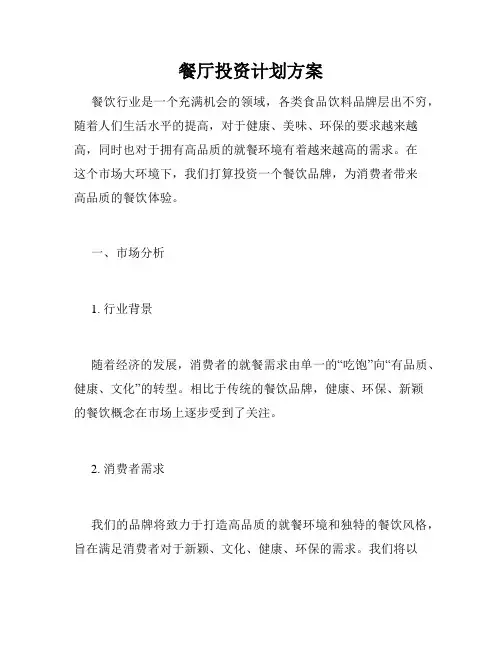 餐厅投资计划方案

餐饮行业是一个充满机会的领域，各类食品饮料品牌层出不穷，随着人们生活水平的提高，对于健康、美味、环保的要求越来越高，同时也对于拥有高品质的就餐环境有着越来越高的需求。在这个市场大环境下，我们打算投资一个餐饮品牌，为消费者带来高品质的餐饮体验。

一、市场分析

1. 行业背景

随着经济的发展，消费者的就餐需求由单一的“吃饱”向“有品质、健康、文化”的转型。相比于传统的餐饮品牌，健康、环保、新颖的餐饮概念在市场上逐步受到了关注。

2. 消费者需求

我们的品牌将致力于打造高品质的就餐环境和独特的餐饮风格，旨在满足消费者对于新颖、文化、健康、环保的需求。我们将以